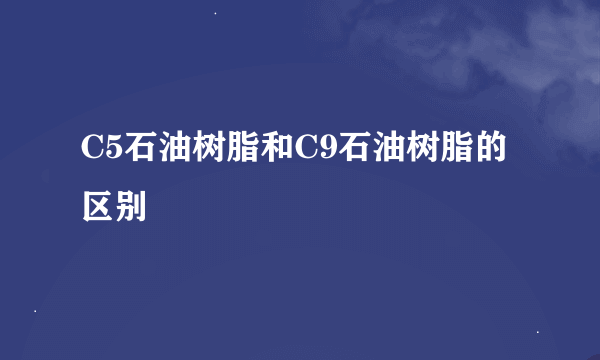 C5石油树脂和C9石油树脂的区别